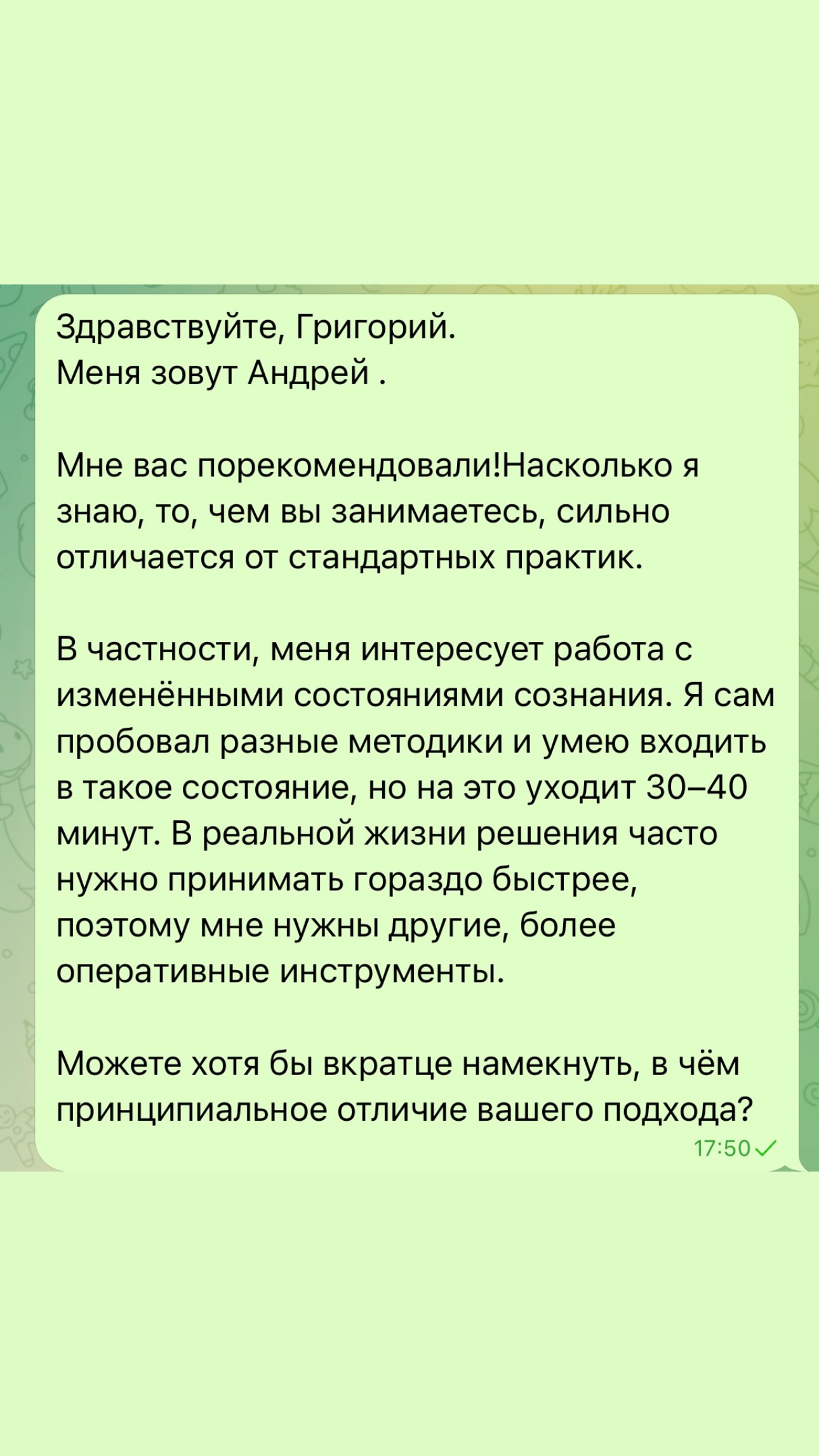 Здравствуйте, Григорий.
Меня зовут Андрей .

Мне вас порекомендовали!Насколько я знаю, то, чем вы занимаетесь, сильно отличается от стандартных практик.

В частности, меня интересует работа с изменёнными состояниями сознания. Я сам пробовал разные методики и умею входить в такое состояние, но на это уходит 30–40 минут. В реальной жизни решения часто нужно принимать гораздо быстрее, поэтому мне нужны другие, более оперативные инструменты.

Можете хотя бы вкратце намекнуть, в чём принципиальное отличие вашего подхода?
17:50